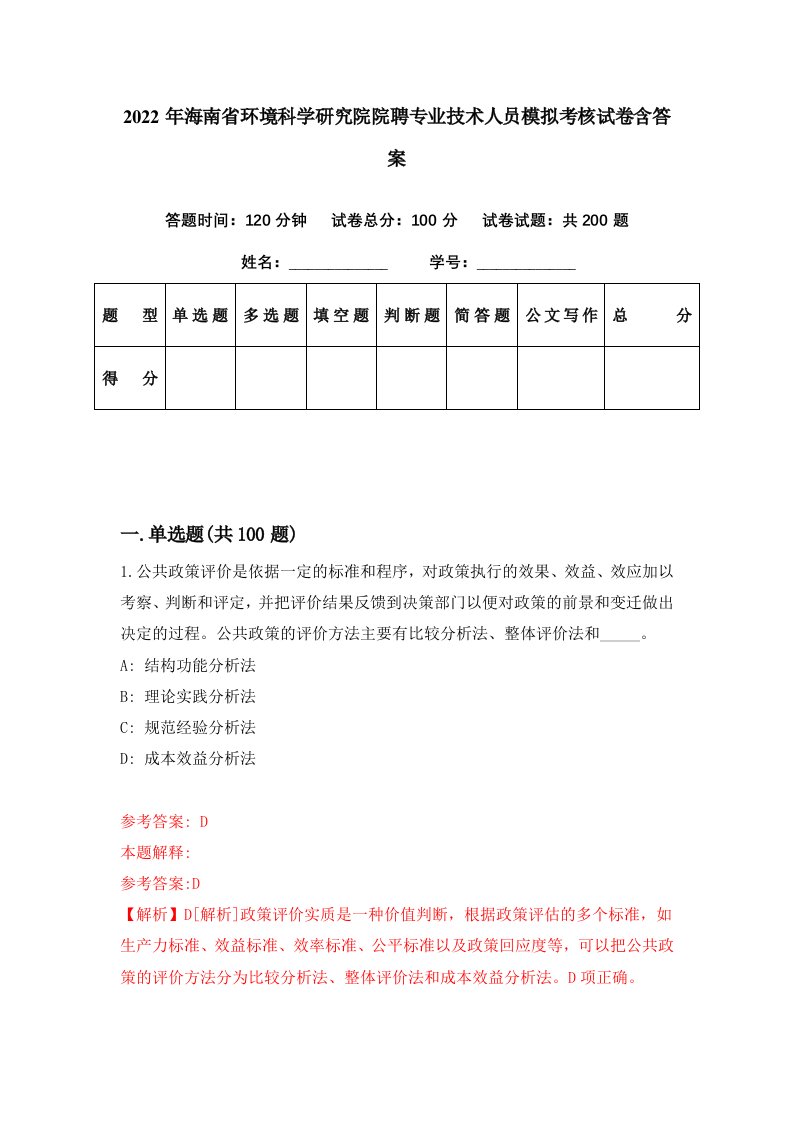 2022年海南省环境科学研究院院聘专业技术人员模拟考核试卷含答案

答题时间：120分钟　试卷总分：100分　试卷试题：共200题

姓名：____________　学号：____________

| 题型 | 单选题 | 多选题 | 填空题 | 判断题 | 简答题 | 公文写作 | 总分 |
|---|---|---|---|---|---|---|---|
| 得分 | | | | | | | |

一.单选题(共100题)

1.公共政策评价是依据一定的标准和程序，对政策执行的效果、效益、效应加以考察、判断和评定，并把评价结果反馈到决策部门以便对政策的前景和变迁做出决定的过程。公共政策的评价方法主要有比较分析法、整体评价法和_____。

A: 结构功能分析法

B: 理论实践分析法

C: 规范经验分析法

D: 成本效益分析法

参考答案: D

本题解释:

参考答案:D

【解析】D[解析]政策评价实质是一种价值判断，根据政策评估的多个标准，如生产力标准、效益标准、效率标准、公平标准以及政策回应度等，可以把公共政策的评价方法分为比较分析法、整体评价法和成本效益分析法。D项正确。